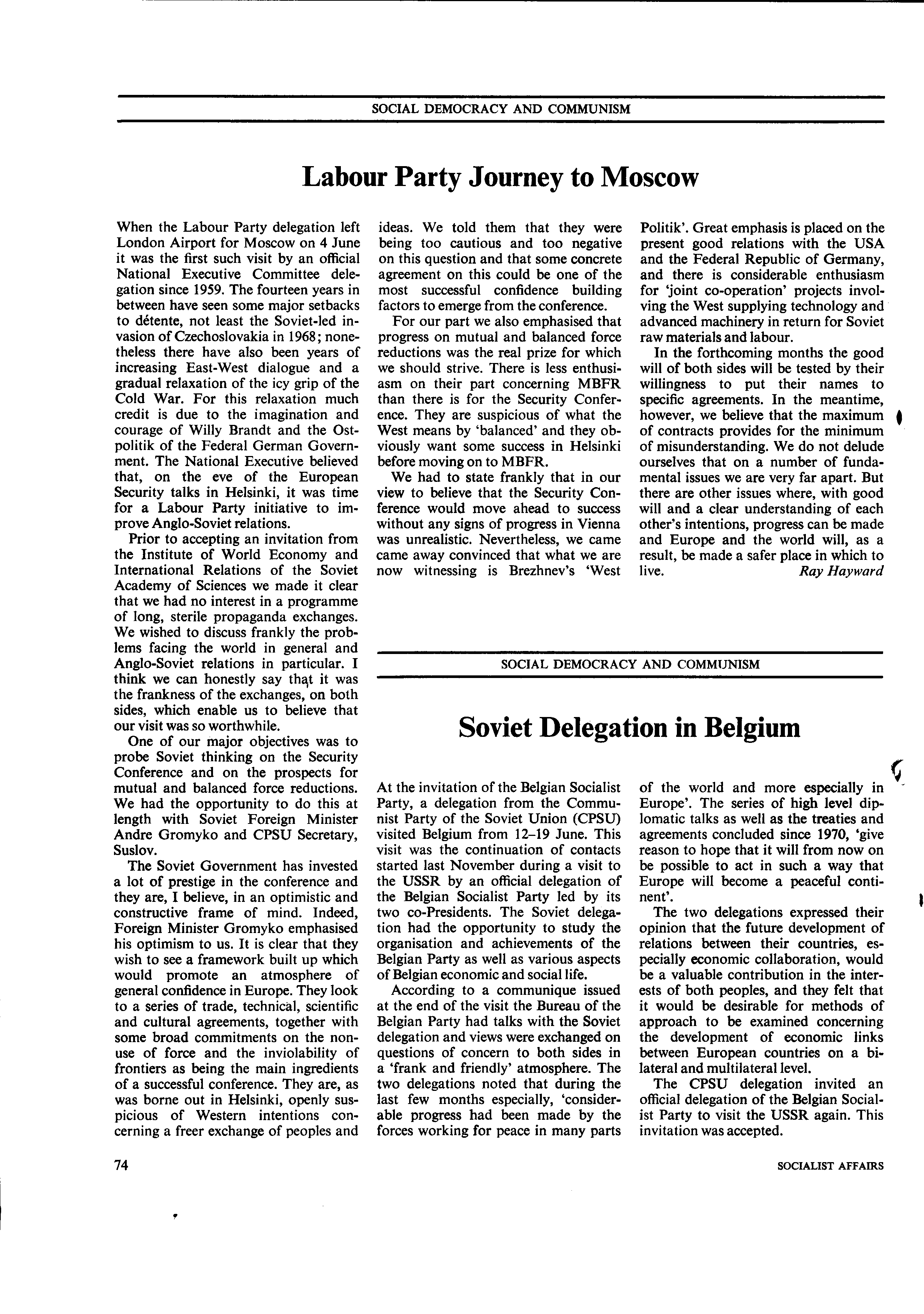 SOCIAL DEMOCRACY AND COMMUNISM

Labour Party Journey to Moscow

When the Labour Party delegation left London Airport for Moscow on 4 June it was the first such visit by an official National Executive Committee delegation since 1959. The fourteen years in between have seen some major setbacks to détente, not least the Soviet-led invasion of Czechoslovakia in 1968; nonetheless there have also been years of increasing East-West dialogue and a gradual relaxation of the icy grip of the Cold War. For this relaxation much credit is due to the imagination and courage of Willy Brandt and the Ostpolitik of the Federal German Government. The National Executive believed that, on the eve of the European Security talks in Helsinki, it was time for a Labour Party initiative to improve Anglo-Soviet relations.

Prior to accepting an invitation from the Institute of World Economy and International Relations of the Soviet Academy of Sciences we made it clear that we had no interest in a programme of long, sterile propaganda exchanges. We wished to discuss frankly the problems facing the world in general and Anglo-Soviet relations in particular. I think we can honestly say that it was the frankness of the exchanges, on both sides, which enable us to believe that our visit was so worthwhile.

One of our major objectives was to probe Soviet thinking on the Security Conference and on the prospects for mutual and balanced force reductions. We had the opportunity to do this at length with Soviet Foreign Minister Andre Gromyko and CPSU Secretary, Suslov.

The Soviet Government has invested a lot of prestige in the conference and they are, I believe, in an optimistic and constructive frame of mind. Indeed, Foreign Minister Gromyko emphasised his optimism to us. It is clear that they wish to see a framework built up which would promote an atmosphere of general confidence in Europe. They look to a series of trade, technical, scientific and cultural agreements, together with some broad commitments on the non-use of force and the inviolability of frontiers as being the main ingredients of a successful conference. They are, as was borne out in Helsinki, openly suspicious of Western intentions concerning a freer exchange of peoples and ideas. We told them that they were being too cautious and too negative on this question and that some concrete agreement on this could be one of the most successful confidence building factors to emerge from the conference.

For our part we also emphasised that progress on mutual and balanced force reductions was the real prize for which we should strive. There is less enthusiasm on their part concerning MBFR than there is for the Security Conference. They are suspicious of what the West means by 'balanced' and they obviously want some success in Helsinki before moving on to MBFR.

We had to state frankly that in our view to believe that the Security Conference would move ahead to success without any signs of progress in Vienna was unrealistic. Nevertheless, we came came away convinced that what we are now witnessing is Brezhnev's 'West Politik'. Great emphasis is placed on the present good relations with the USA and the Federal Republic of Germany, and there is considerable enthusiasm for 'joint co-operation' projects involving the West supplying technology and advanced machinery in return for Soviet raw materials and labour.

In the forthcoming months the good will of both sides will be tested by their willingness to put their names to specific agreements. In the meantime, however, we believe that the maximum of contracts provides for the minimum of misunderstanding. We do not delude ourselves that on a number of fundamental issues we are very far apart. But there are other issues where, with good will and a clear understanding of each other's intentions, progress can be made and Europe and the world will, as a result, be made a safer place in which to live. Ray Hayward

SOCIAL DEMOCRACY AND COMMUNISM

Soviet Delegation in Belgium

At the invitation of the Belgian Socialist Party, a delegation from the Communist Party of the Soviet Union (CPSU) visited Belgium from 12–19 June. This visit was the continuation of contacts started last November during a visit to the USSR by an official delegation of the Belgian Socialist Party led by its two co-Presidents. The Soviet delegation had the opportunity to study the organisation and achievements of the Belgian Party as well as various aspects of Belgian economic and social life.

According to a communique issued at the end of the visit the Bureau of the Belgian Party had talks with the Soviet delegation and views were exchanged on questions of concern to both sides in a 'frank and friendly' atmosphere. The two delegations noted that during the last few months especially, 'considerable progress had been made by the forces working for peace in many parts of the world and more especially in Europe'. The series of high level diplomatic talks as well as the treaties and agreements concluded since 1970, 'give reason to hope that it will from now on be possible to act in such a way that Europe will become a peaceful continent'.

The two delegations expressed their opinion that the future development of relations between their countries, especially economic collaboration, would be a valuable contribution in the interests of both peoples, and they felt that it would be desirable for methods of approach to be examined concerning the development of economic links between European countries on a bilateral and multilateral level.

The CPSU delegation invited an official delegation of the Belgian Socialist Party to visit the USSR again. This invitation was accepted.

74

SOCIALIST AFFAIRS